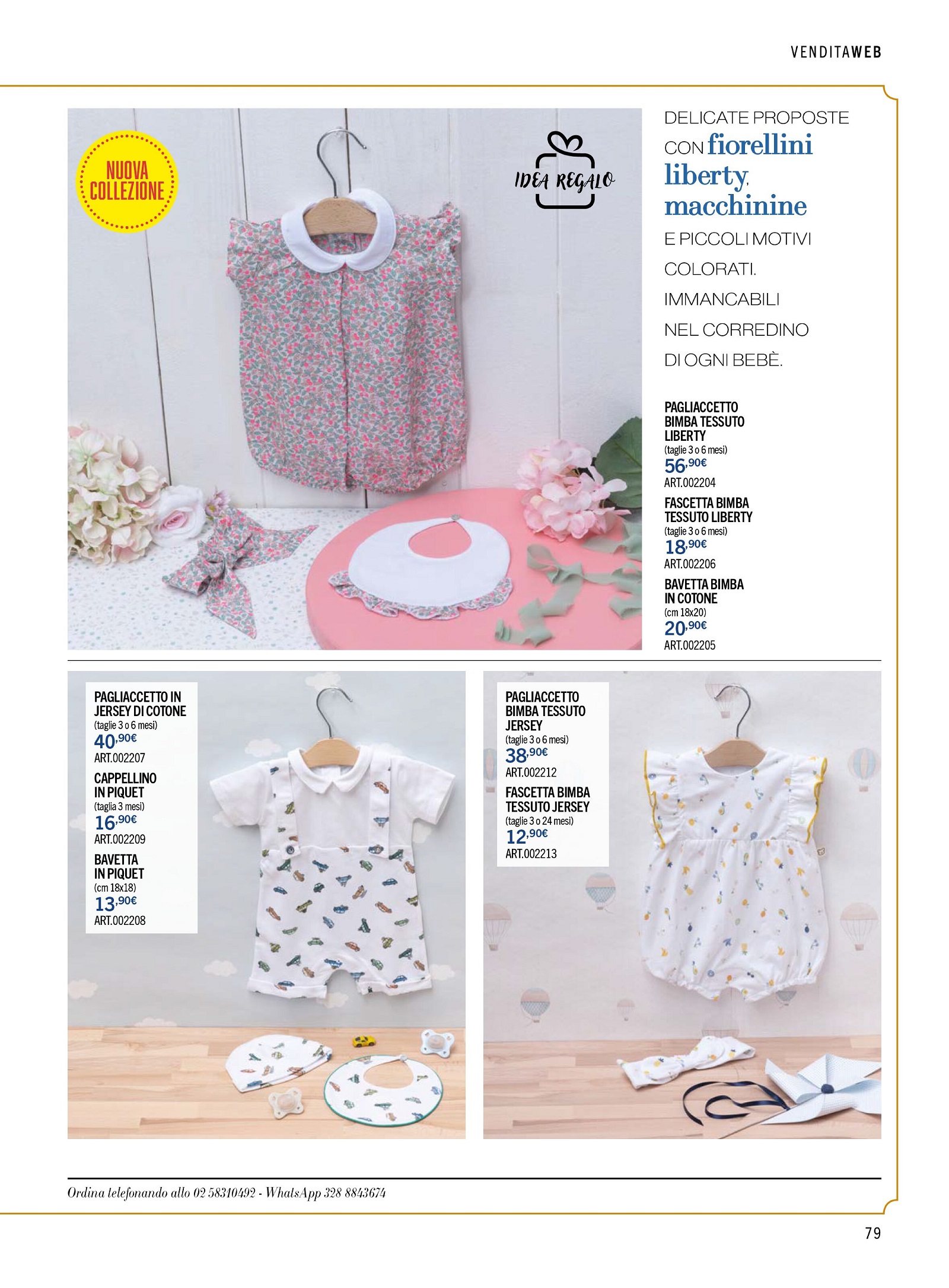 VENDITAWEB

NUOVA COLLEZIONE

IDEA REGALO

DELICATE PROPOSTE CON fiorellini liberty, macchinine E PICCOLI MOTIVI COLORATI. IMMANCABILI NEL CORREDINO DI OGNI BEBÈ.

PAGLIACCETTO BIMBA TESSUTO LIBERTY
(taglie 3 o 6 mesi)
56,90€
ART.002204

FASCETTA BIMBA TESSUTO LIBERTY
(taglie 3 o 6 mesi)
18,90€
ART.002206

BAVETTA BIMBA IN COTONE
(cm 18x20)
20,90€
ART.002205

PAGLIACCETTO IN JERSEY DI COTONE
(taglie 3 o 6 mesi)
40,90€
ART.002207

CAPPELLINO IN PIQUET
(taglia 3 mesi)
16,90€
ART.002209

BAVETTA IN PIQUET
(cm 18x18)
13,90€
ART.002208

PAGLIACCETTO BIMBA TESSUTO JERSEY
(taglie 3 o 6 mesi)
38,90€
ART.002212

FASCETTA BIMBA TESSUTO JERSEY
(taglie 3 o 24 mesi)
12,90€
ART.002213

Ordina telefonando allo 02 58310492 - WhatsApp 328 8843674

79